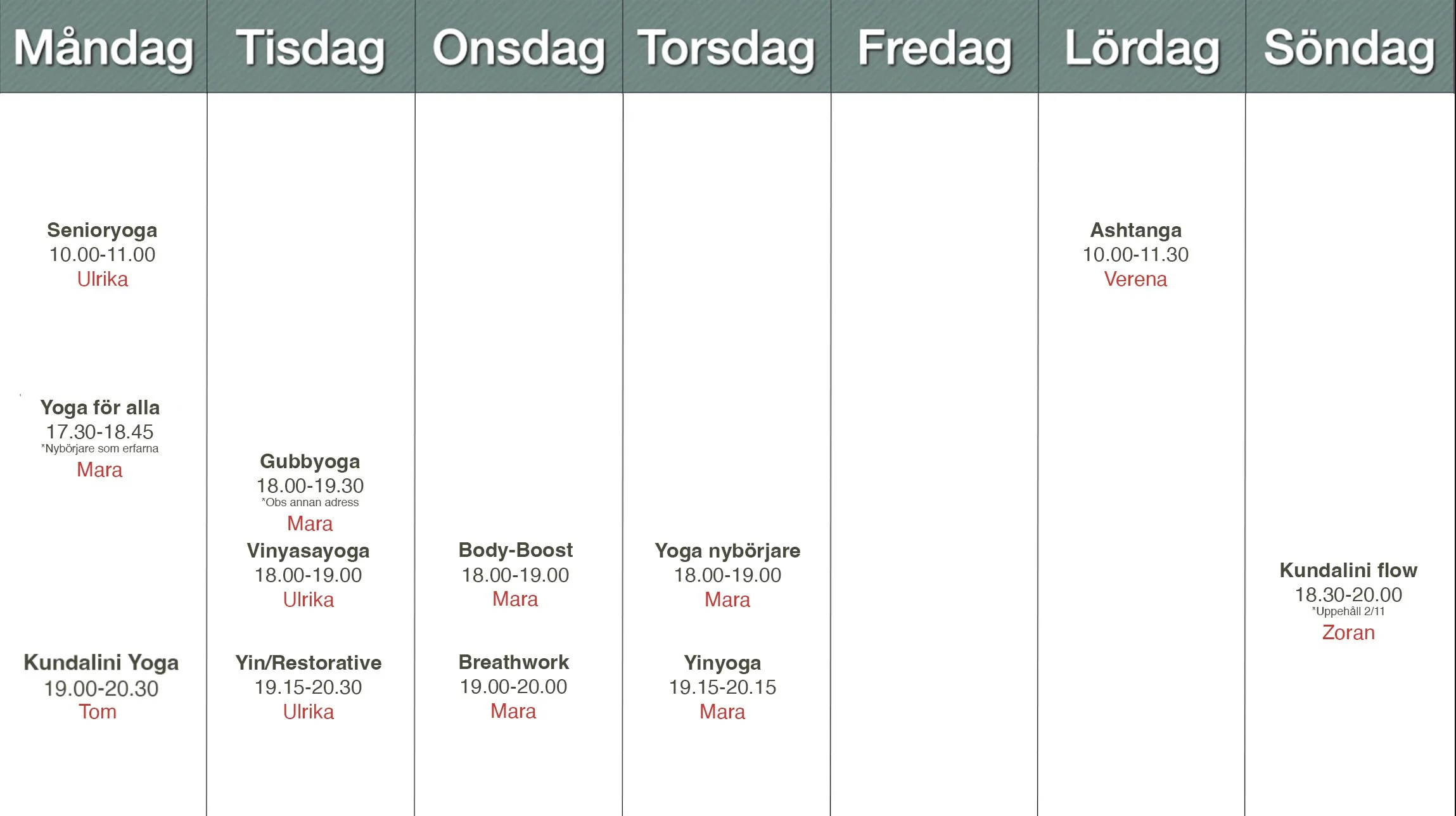 | Måndag | Tisdag | Onsdag | Torsdag | Fredag | Lördag | Söndag |
|---|---|---|---|---|---|---|
| Senioryoga 10.00-11.00 Ulrika | | | | | Ashtanga 10.00-11.30 Verena | |
| Yoga för alla 17.30-18.45 *Nybörjare som erfarna Mara | Gubbyoga 18.00-19.30 *Obs annan adress Mara | | | | | |
| | Vinyasayoga 18.00-19.00 Ulrika | Body-Boost 18.00-19.00 Mara | Yoga nybörjare 18.00-19.00 Mara | | | Kundalini flow 18.30-20.00 *Uppehåll 2/11 Zoran |
| Kundalini Yoga 19.00-20.30 Tom | Yin/Restorative 19.15-20.30 Ulrika | Breathwork 19.00-20.00 Mara | Yinyoga 19.15-20.15 Mara | | | |